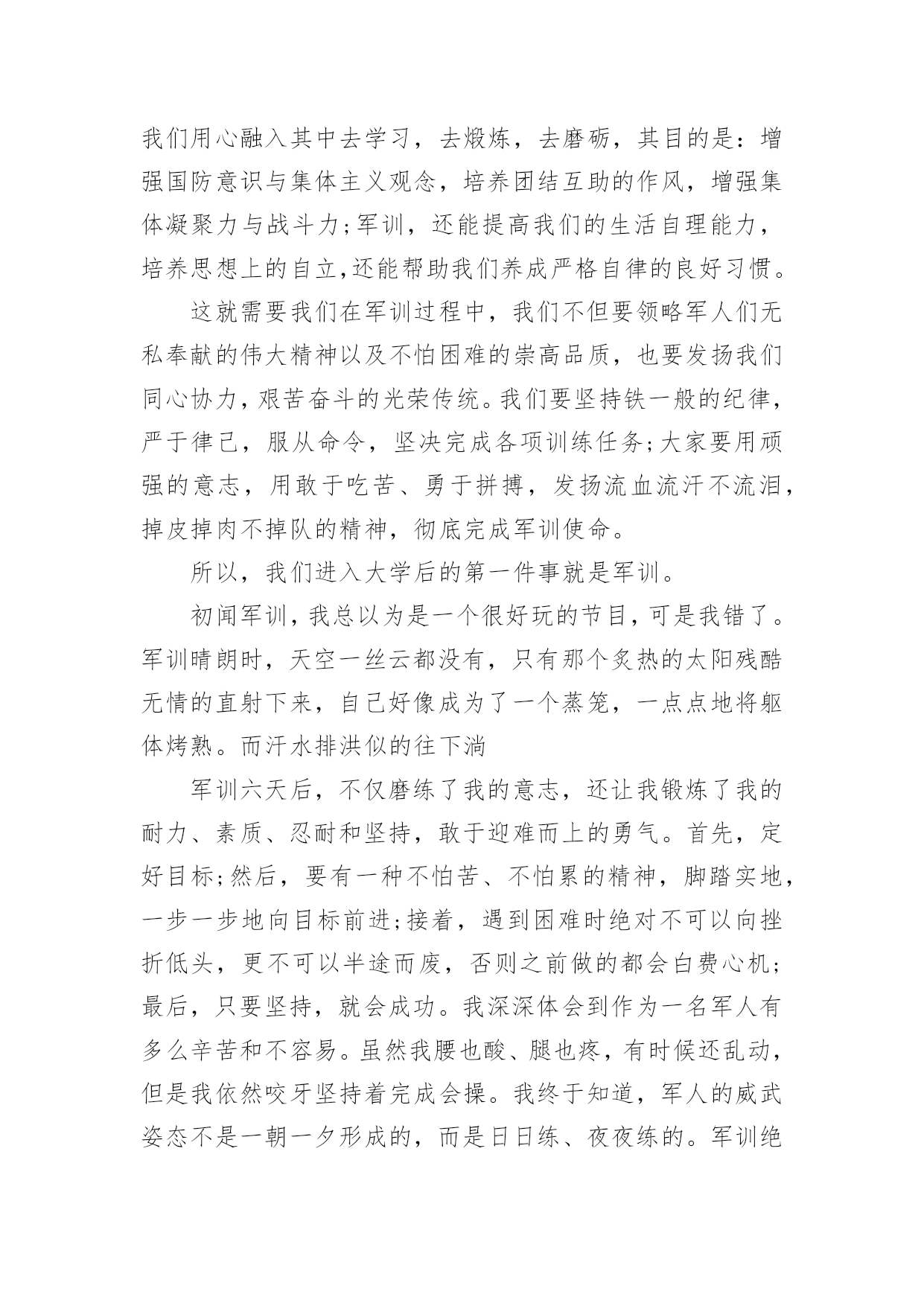 我们用心融入其中去学习，去煅炼，去磨砺，其目的是：增强国防意识与集体主义观念，培养团结互助的作风，增强集体凝聚力与战斗力;军训，还能提高我们的生活自理能力，培养思想上的自立,还能帮助我们养成严格自律的良好习惯。

这就需要我们在军训过程中，我们不但要领略军人们无私奉献的伟大精神以及不怕困难的崇高品质，也要发扬我们同心协力,艰苦奋斗的光荣传统。我们要坚持铁一般的纪律，严于律己，服从命令，坚决完成各项训练任务;大家要用顽强的意志，用敢于吃苦、勇于拼搏，发扬流血流汗不流泪，掉皮掉肉不掉队的精神，彻底完成军训使命。

所以，我们进入大学后的第一件事就是军训。

初闻军训,我总以为是一个很好玩的节目,可是我错了。军训晴朗时，天空一丝云都没有，只有那个炙热的太阳残酷无情的直射下来，自己好像成为了一个蒸笼，一点点地将躯体烤熟。而汗水排洪似的往下淌

军训六天后，不仅磨练了我的意志，还让我锻炼了我的耐力、素质、忍耐和坚持，敢于迎难而上的勇气。首先，定好目标;然后，要有一种不怕苦、不怕累的精神，脚踏实地，一步一步地向目标前进;接着，遇到困难时绝对不可以向挫折低头，更不可以半途而废，否则之前做的都会白费心机;最后，只要坚持，就会成功。我深深体会到作为一名军人有多么辛苦和不容易。虽然我腰也酸、腿也疼，有时候还乱动，但是我依然咬牙坚持着完成会操。我终于知道，军人的威武姿态不是一朝一夕形成的，而是日日练、夜夜练的。军训绝